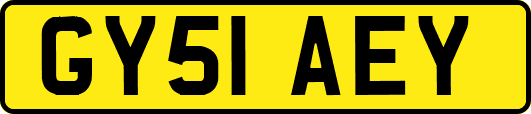 GY51 AEY